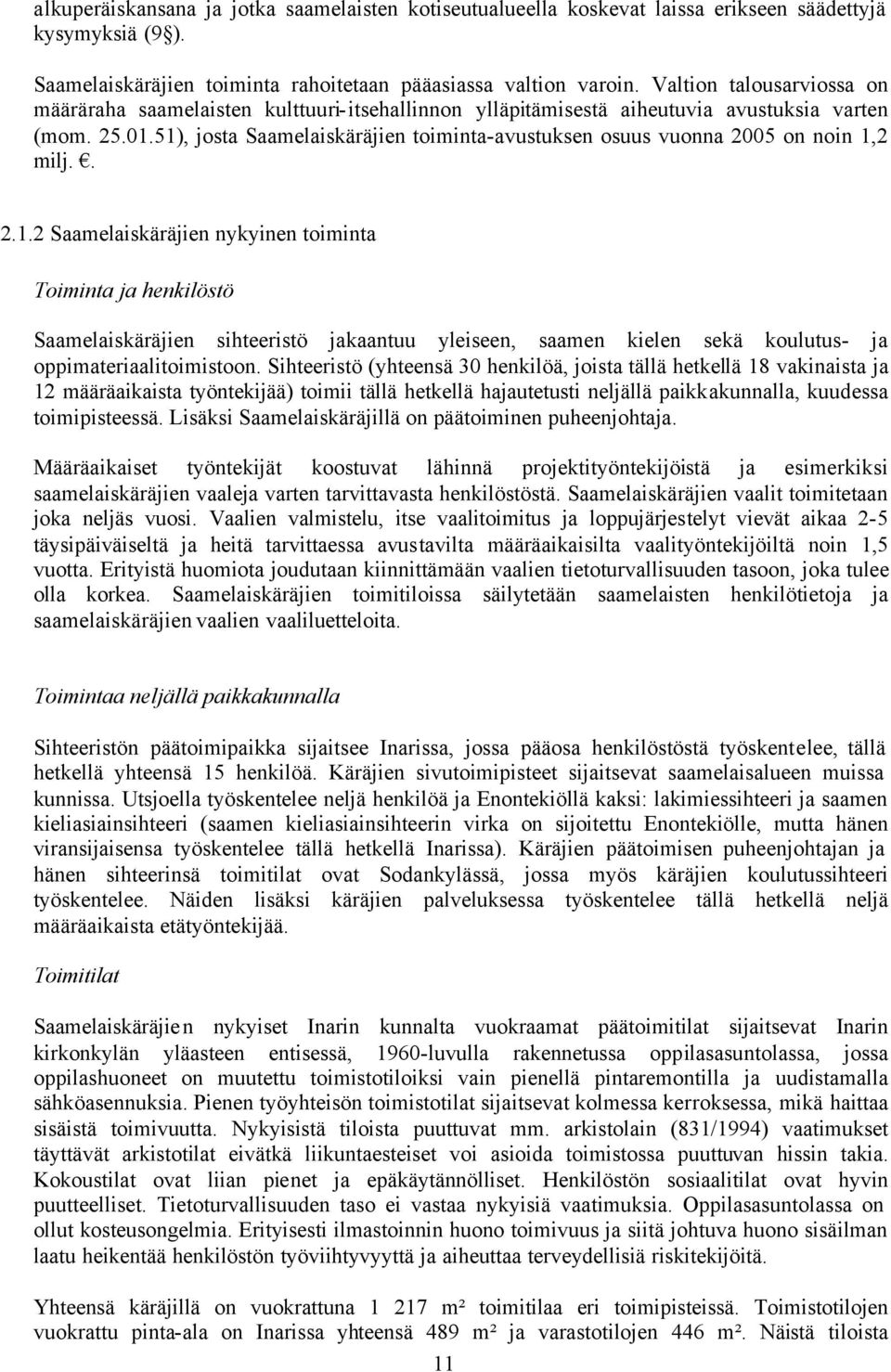 alkuperäiskansana ja jotka saamelaisten kotiseutualueella koskevat laissa erikseen säädettyjä kysymyksiä (9§).

Saamelaiskäräjien toiminta rahoitetaan pääasiassa valtion varoin. Valtion talousarviossa on määräraha saamelaisten kulttuuri-itsehallinnon ylläpitämisestä aiheutuvia avustuksia varten (mom. 25.01.51), josta Saamelaiskäräjien toiminta-avustuksen osuus vuonna 2005 on noin 1,2 milj. €.

2.1.2 Saamelaiskäräjien nykyinen toiminta

Toiminta ja henkilöstö

Saamelaiskäräjien sihteeristö jakaantuu yleiseen, saamen kielen sekä koulutus- ja oppimateriaalitoimistoon. Sihteeristö (yhteensä 30 henkilöä, joista tällä hetkellä 18 vakinaista ja 12 määräaikaista työntekijää) toimii tällä hetkellä hajautetusti neljällä paikkakunnalla, kuudessa toimipisteessä. Lisäksi Saamelaiskäräjillä on päätoiminen puheenjohtaja.

Määräaikaiset työntekijät koostuvat lähinnä projektityöntekijöistä ja esimerkiksi saamelaiskäräjien vaaleja varten tarvittavasta henkilöstöstä. Saamelaiskäräjien vaalit toimitetaan joka neljäs vuosi. Vaalien valmistelu, itse vaalitoimitus ja loppujärjestelyt vievät aikaa 2-5 täysipäiväiseltä ja heitä tarvittaessa avustavilta määräaikaisilta vaalityöntekijöiltä noin 1,5 vuotta. Erityistä huomiota joudutaan kiinnittämään vaalien tietoturvallisuuden tasoon, joka tulee olla korkea. Saamelaiskäräjien toimitiloissa säilytetään saamelaisten henkilötietoja ja saamelaiskäräjien vaalien vaaliluetteloita.

Toimintaa neljällä paikkakunnalla

Sihteeristön päätoimipaikka sijaitsee Inarissa, jossa pääosa henkilöstöstä työskentelee, tällä hetkellä yhteensä 15 henkilöä. Käräjien sivutoimipisteet sijaitsevat saamelaisalueen muissa kunnissa. Utsjoella työskentelee neljä henkilöä ja Enontekiöllä kaksi: lakimiessihteeri ja saamen kieliasiainsihteeri (saamen kieliasiainsihteerin virka on sijoitettu Enontekiölle, mutta hänen viransijaisensa työskentelee tällä hetkellä Inarissa). Käräjien päätoimisen puheenjohtajan ja hänen sihteerinsä toimitilat ovat Sodankylässä, jossa myös käräjien koulutussihteeri työskentelee. Näiden lisäksi käräjien palveluksessa työskentelee tällä hetkellä neljä määräaikaista etätyöntekijää.

Toimitilat

Saamelaiskäräjien nykyiset Inarin kunnalta vuokraamat päätoimitilat sijaitsevat Inarin kirkonkylän yläasteen entisessä, 1960-luvulla rakennetussa oppilasasuntolassa, jossa oppilashuoneet on muutettu toimistotiloiksi vain pienellä pintaremontilla ja uudistamalla sähköasennuksia. Pienen työyhteisön toimistotilat sijaitsevat kolmessa kerroksessa, mikä haittaa sisäistä toimivuutta. Nykyisistä tiloista puuttuvat mm. arkistolain (831/1994) vaatimukset täyttävät arkistotilat eivätkä liikuntaesteiset voi asioida toimistossa puuttuvan hissin takia. Kokoustilat ovat liian pienet ja epäkäytännölliset. Henkilöstön sosiaalitilat ovat hyvin puutteelliset. Tietoturvallisuuden taso ei vastaa nykyisiä vaatimuksia. Oppilasasuntolassa on ollut kosteusongelmia. Erityisesti ilmastoinnin huono toimivuus ja siitä johtuva huono sisäilman laatu heikentää henkilöstön työviihtyvyyttä ja aiheuttaa terveydellisiä riskitekijöitä.

Yhteensä käräjillä on vuokrattuna 1 217 m² toimitilaa eri toimipisteissä. Toimistotilojen vuokrattu pinta-ala on Inarissa yhteensä 489 m² ja varastotilojen 446 m². Näistä tiloista

11